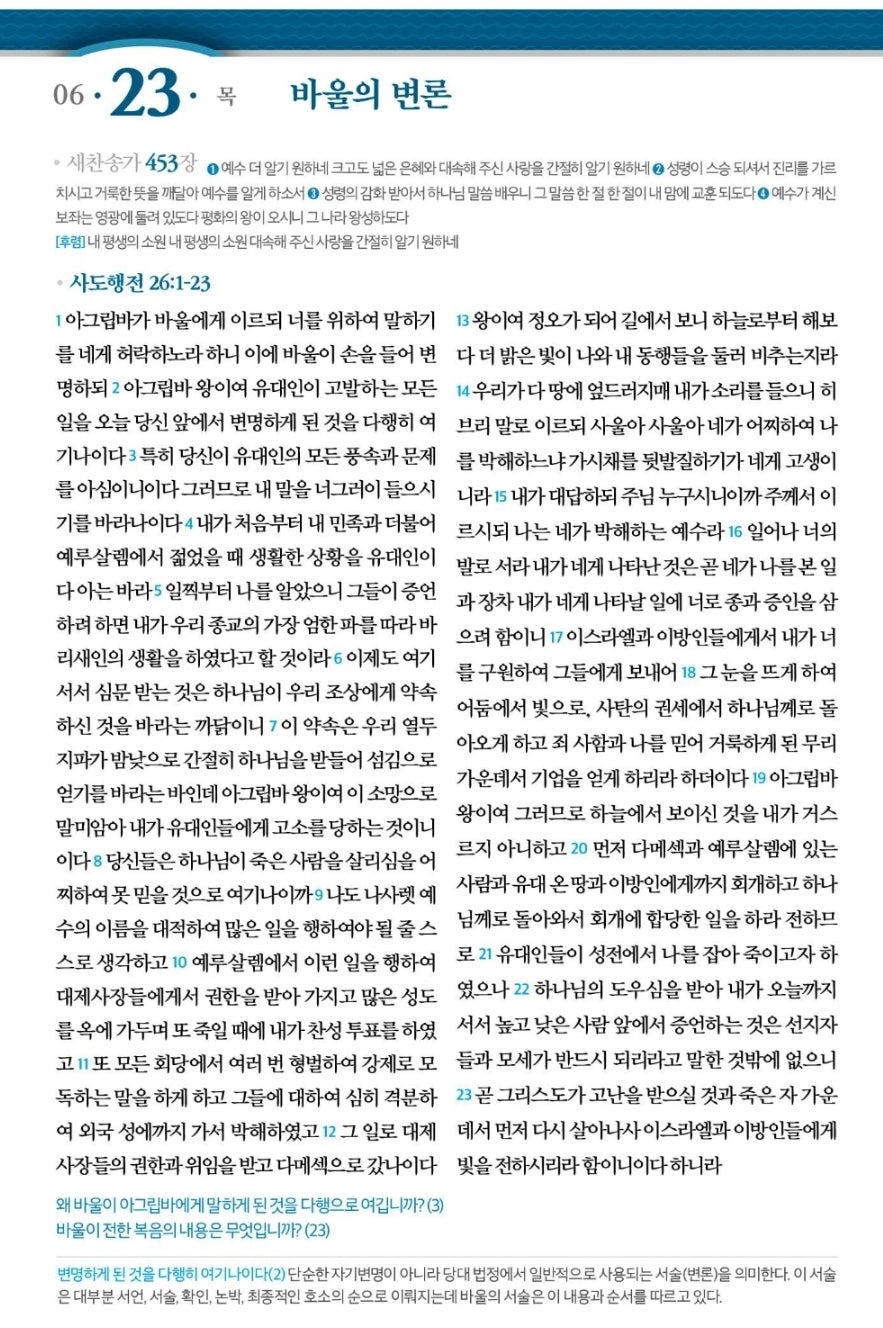 06 · 23 · 목 바울의 변론

• 새찬송가 453장 ❶ 예수 더 알기 원하네 크고도 넓은 은혜와 대속해 주신 사랑을 간절히 알기 원하네 ❷ 성령이 스승 되셔서 진리를 가르치시고 거룩한 뜻을 깨달아 예수를 알게 하소서 ❸ 성령의 감화 받아서 하나님 말씀 배우니 그 말씀 한 절 한 절이 내 맘에 교훈 되도다 ❹ 예수가 계신 보좌는 영광에 둘려 있도다 평화의 왕이 오시니 그 나라 왕성하도다
[후렴] 내 평생의 소원 내 평생의 소원 대속해 주신 사랑을 간절히 알기 원하네

• 사도행전 26:1-23

1 아그립바가 바울에게 이르되 너를 위하여 말하기를 네게 허락하노라 하니 이에 바울이 손을 들어 변명하되 2 아그립바 왕이여 유대인이 고발하는 모든 일을 오늘 당신 앞에서 변명하게 된 것을 다행히 여기나이다 3 특히 당신이 유대인의 모든 풍속과 문제를 아심이니이다 그러므로 내 말을 너그러이 들으시기를 바라나이다 4 내가 처음부터 내 민족과 더불어 예루살렘에서 젊었을 때 생활한 상황을 유대인이 다 아는 바라 5 일찍부터 나를 알았으니 그들이 증언하려 하면 내가 우리 종교의 가장 엄한 파를 따라 바리새인의 생활을 하였다고 할 것이라 6 이제도 여기 서서 심문 받는 것은 하나님이 우리 조상에게 약속하신 것을 바라는 까닭이니 7 이 약속은 우리 열두 지파가 밤낮으로 간절히 하나님을 받들어 섬김으로 얻기를 바라는 바인데 아그립바 왕이여 이 소망으로 말미암아 내가 유대인들에게 고소를 당하는 것이니이다 8 당신들은 하나님이 죽은 사람을 살리심을 어찌하여 못 믿을 것으로 여기나이까 9 나도 나사렛 예수의 이름을 대적하여 많은 일을 행하여야 될 줄 스스로 생각하고 10 예루살렘에서 이런 일을 행하여 대제사장들에게서 권한을 받아 가지고 많은 성도를 옥에 가두며 또 죽일 때에 내가 찬성 투표를 하였고 11 또 모든 회당에서 여러 번 형벌하여 강제로 모독하는 말을 하게 하고 그들에 대하여 심히 격분하여 외국 성에까지 가서 박해하였고 12 그 일로 대제사장들의 권한과 위임을 받고 다메섹으로 갔나이다

13 왕이여 정오가 되어 길에서 보니 하늘로부터 해보다 더 밝은 빛이 나와 내 동행들을 둘러 비추는지라 14 우리가 다 땅에 엎드러지매 내가 소리를 들으니 히브리 말로 이르되 사울아 사울아 네가 어찌하여 나를 박해하느냐 가시채를 뒷발질하기가 네게 고생이니라 15 내가 대답하되 주님 누구시니이까 주께서 이르시되 나는 네가 박해하는 예수라 16 일어나 너의 발로 서라 내가 네게 나타난 것은 곧 네가 나를 본 일과 장차 내가 네게 나타날 일에 너로 종과 증인을 삼으려 함이니 17 이스라엘과 이방인들에게서 내가 너를 구원하여 그들에게 보내어 18 그 눈을 뜨게 하여 어둠에서 빛으로, 사탄의 권세에서 하나님께로 돌아오게 하고 죄 사함과 나를 믿어 거룩하게 된 무리 가운데서 기업을 얻게 하리라 하더이다 19 아그립바 왕이여 그러므로 하늘에서 보이신 것을 내가 거스르지 아니하고 20 먼저 다메섹과 예루살렘에 있는 사람과 유대 온 땅과 이방인에게까지 회개하고 하나님께로 돌아와서 회개에 합당한 일을 하라 전하므로 21 유대인들이 성전에서 나를 잡아 죽이고자 하였으나 22 하나님의 도우심을 받아 내가 오늘까지 서서 높고 낮은 사람 앞에서 증언하는 것은 선지자들과 모세가 반드시 되리라고 말한 것밖에 없으니 23 곧 그리스도가 고난을 받으실 것과 죽은 자 가운데서 먼저 다시 살아나사 이스라엘과 이방인들에게 빛을 전하시리라 함이니이다 하니라

왜 바울이 아그립바에게 말하게 된 것을 다행으로 여깁니까? (3)
바울이 전한 복음의 내용은 무엇입니까? (23)

변명하게 된 것을 다행히 여기나이다(2) 단순한 자기변명이 아니라 당대 법정에서 일반적으로 사용되는 서술(변론)을 의미한다. 이 서술은 대부분 서언, 서술, 확인, 논박, 최종적인 호소의 순으로 이뤄지는데 바울의 서술은 이 내용과 순서를 따르고 있다.